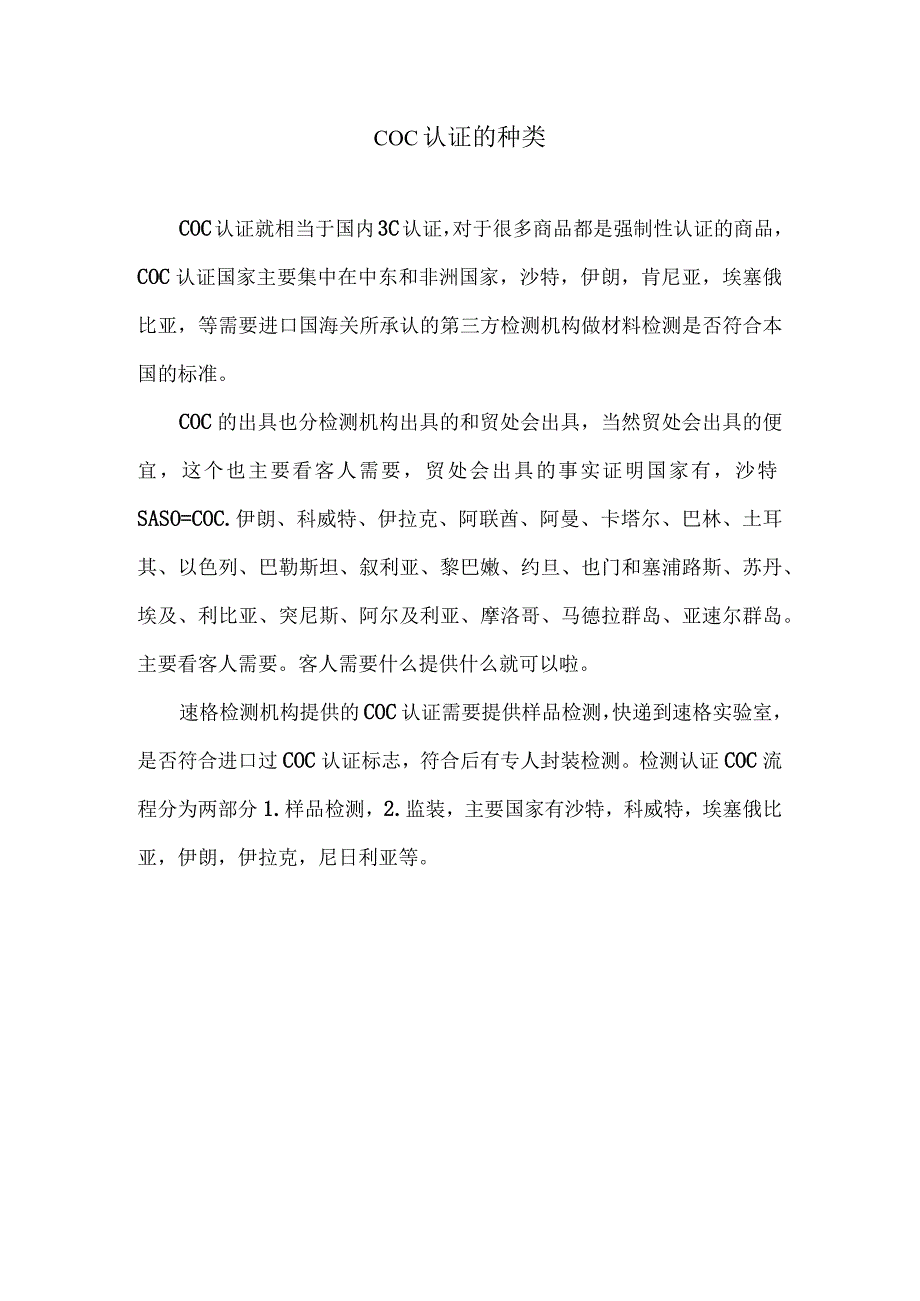 COC认证的种类

COC认证就相当于国内3C认证，对于很多商品都是强制性认证的商品，COC认证国家主要集中在中东和非洲国家，沙特，伊朗，肯尼亚，埃塞俄比亚，等需要进口国海关所承认的第三方检测机构做材料检测是否符合本国的标准。

COC的出具也分检测机构出具的和贸处会出具，当然贸处会出具的便宜，这个也主要看客人需要，贸处会出具的事实证明国家有，沙特SASO=COC.伊朗、科威特、伊拉克、阿联酋、阿曼、卡塔尔、巴林、土耳其、以色列、巴勒斯坦、叙利亚、黎巴嫩、约旦、也门和塞浦路斯、苏丹、埃及、利比亚、突尼斯、阿尔及利亚、摩洛哥、马德拉群岛、亚速尔群岛。主要看客人需要。客人需要什么提供什么就可以啦。

速格检测机构提供的COC认证需要提供样品检测，快递到速格实验室，是否符合进口过COC认证标志，符合后有专人封装检测。检测认证COC流程分为两部分1.样品检测，2.监装，主要国家有沙特，科威特，埃塞俄比亚，伊朗，伊拉克，尼日利亚等。